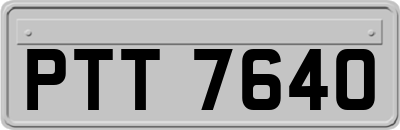 PTT 7640